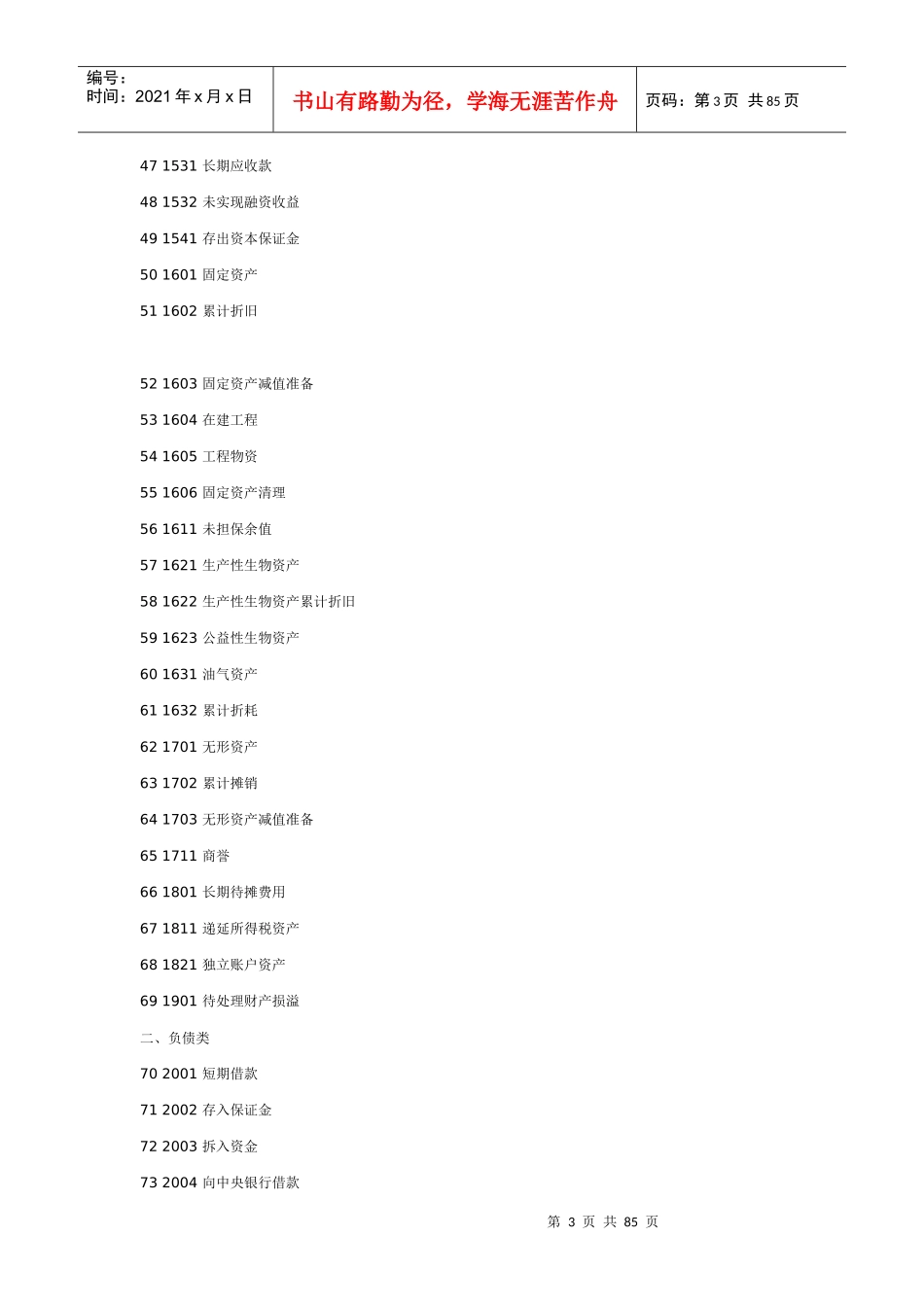 编号：
时间：2021 年 x 月 x 日

书山有路勤为径，学海无涯苦作舟

页码：第 3 页 共 85 页

47 1531 长期应收款

48 1532 未实现融资收益

49 1541 存出资本保证金

50 1601 固定资产

51 1602 累计折旧

52 1603 固定资产减值准备

53 1604 在建工程

54 1605 工程物资

55 1606 固定资产清理

56 1611 未担保余值

57 1621 生产性生物资产

58 1622 生产性生物资产累计折旧

59 1623 公益性生物资产

60 1631 油气资产

61 1632 累计折耗

62 1701 无形资产

63 1702 累计摊销

64 1703 无形资产减值准备

65 1711 商誉

66 1801 长期待摊费用

67 1811 递延所得税资产

68 1821 独立账户资产

69 1901 待处理财产损溢

二、负债类

70 2001 短期借款

71 2002 存入保证金

72 2003 拆入资金

73 2004 向中央银行借款

第 3 页 共 85 页